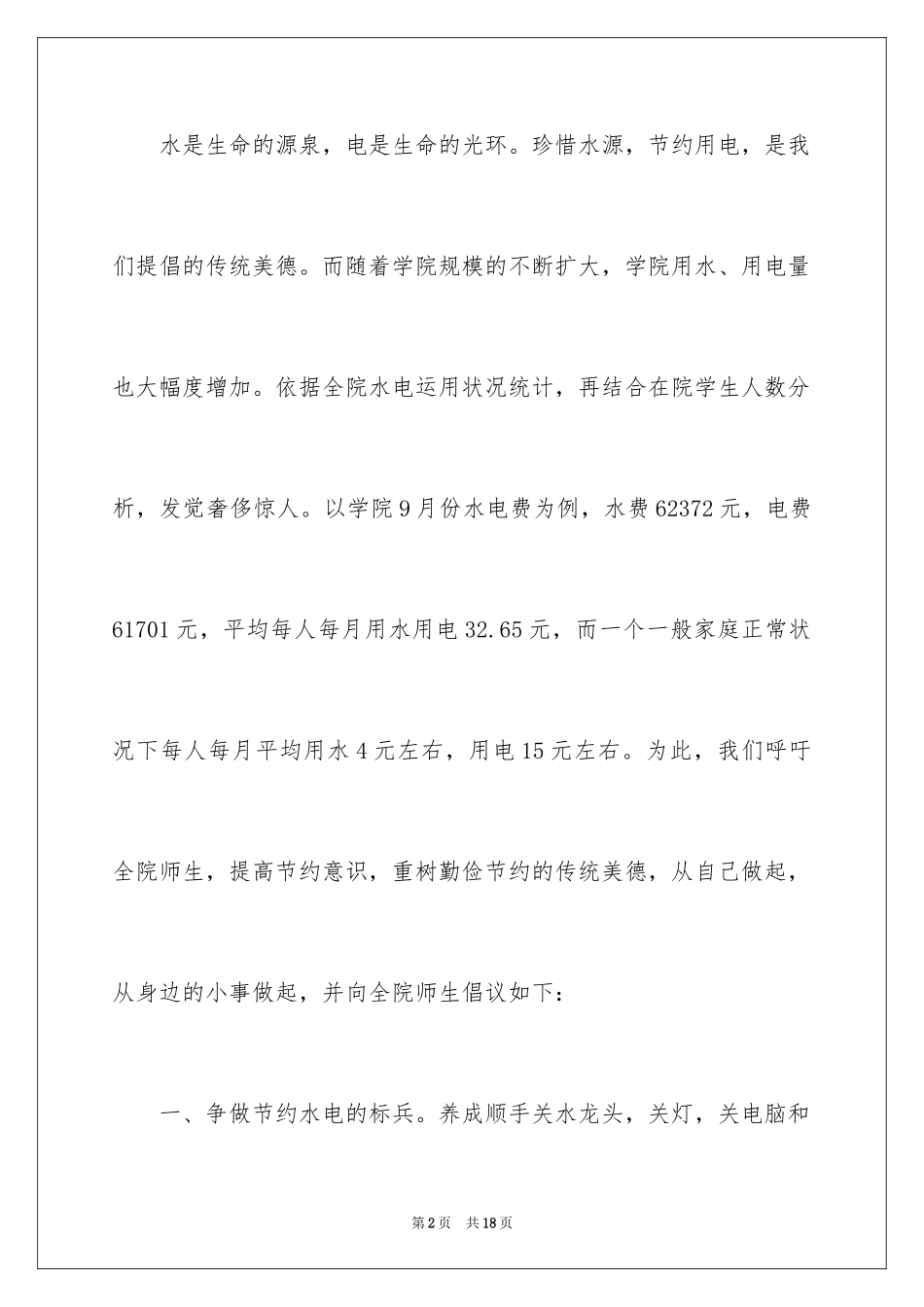 水是生命的源泉，电是生命的光环。珍惜水源，节约用电，是我们提倡的传统美德。而随着学院规模的不断扩大，学院用水、用电量也大幅度增加。依据全院水电运用状况统计，再结合在院学生人数分析，发觉奢侈惊人。以学院9月份水电费为例，水费62372元，电费61701元，平均每人每月用水用电32.65元，而一个一般家庭正常状况下每人每月平均用水4元左右，用电15元左右。为此，我们呼吁全院师生，提高节约意识，重树勤俭节约的传统美德，从自己做起，从身边的小事做起，并向全院师生倡议如下：

一、争做节约水电的标兵。养成顺手关水龙头，关灯，关电脑和

第2页 共18页